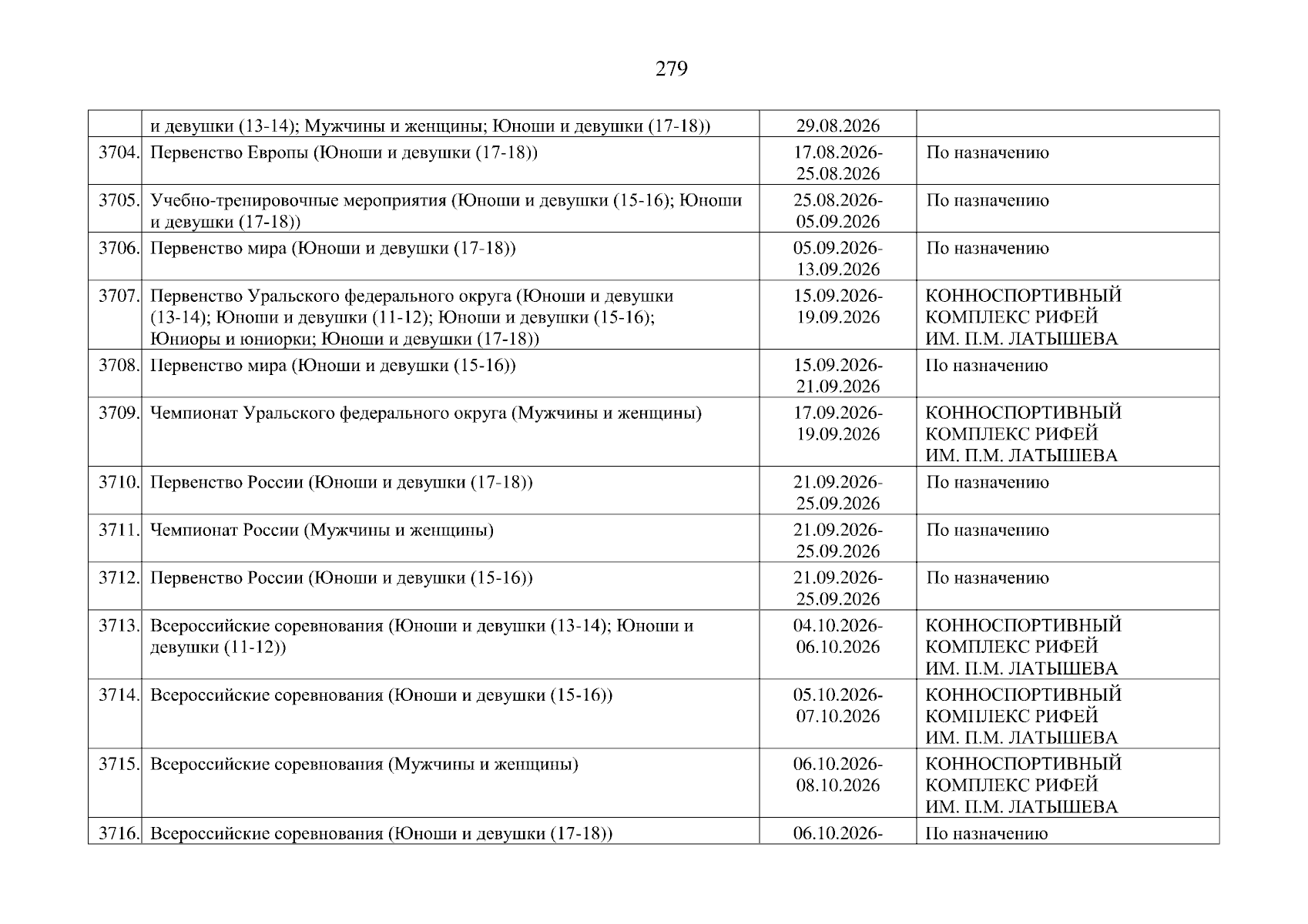 279

| | | | |
|---|---|---|---|
| | и девушки (13-14); Мужчины и женщины; Юноши и девушки (17-18)) | 29.08.2026 | |
| 3704. | Первенство Европы (Юноши и девушки (17-18)) | 17.08.2026-25.08.2026 | По назначению |
| 3705. | Учебно-тренировочные мероприятия (Юноши и девушки (15-16); Юноши и девушки (17-18)) | 25.08.2026-05.09.2026 | По назначению |
| 3706. | Первенство мира (Юноши и девушки (17-18)) | 05.09.2026-13.09.2026 | По назначению |
| 3707. | Первенство Уральского федерального округа (Юноши и девушки (13-14); Юноши и девушки (11-12); Юноши и девушки (15-16); Юниоры и юниорки; Юноши и девушки (17-18)) | 15.09.2026-19.09.2026 | КОННОСПОРТИВНЫЙ КОМПЛЕКС РИФЕЙ ИМ. П.М. ЛАТЫШЕВА |
| 3708. | Первенство мира (Юноши и девушки (15-16)) | 15.09.2026-21.09.2026 | По назначению |
| 3709. | Чемпионат Уральского федерального округа (Мужчины и женщины) | 17.09.2026-19.09.2026 | КОННОСПОРТИВНЫЙ КОМПЛЕКС РИФЕЙ ИМ. П.М. ЛАТЫШЕВА |
| 3710. | Первенство России (Юноши и девушки (17-18)) | 21.09.2026-25.09.2026 | По назначению |
| 3711. | Чемпионат России (Мужчины и женщины) | 21.09.2026-25.09.2026 | По назначению |
| 3712. | Первенство России (Юноши и девушки (15-16)) | 21.09.2026-25.09.2026 | По назначению |
| 3713. | Всероссийские соревнования (Юноши и девушки (13-14); Юноши и девушки (11-12)) | 04.10.2026-06.10.2026 | КОННОСПОРТИВНЫЙ КОМПЛЕКС РИФЕЙ ИМ. П.М. ЛАТЫШЕВА |
| 3714. | Всероссийские соревнования (Юноши и девушки (15-16)) | 05.10.2026-07.10.2026 | КОННОСПОРТИВНЫЙ КОМПЛЕКС РИФЕЙ ИМ. П.М. ЛАТЫШЕВА |
| 3715. | Всероссийские соревнования (Мужчины и женщины) | 06.10.2026-08.10.2026 | КОННОСПОРТИВНЫЙ КОМПЛЕКС РИФЕЙ ИМ. П.М. ЛАТЫШЕВА |
| 3716. | Всероссийские соревнования (Юноши и девушки (17-18)) | 06.10.2026- | По назначению |